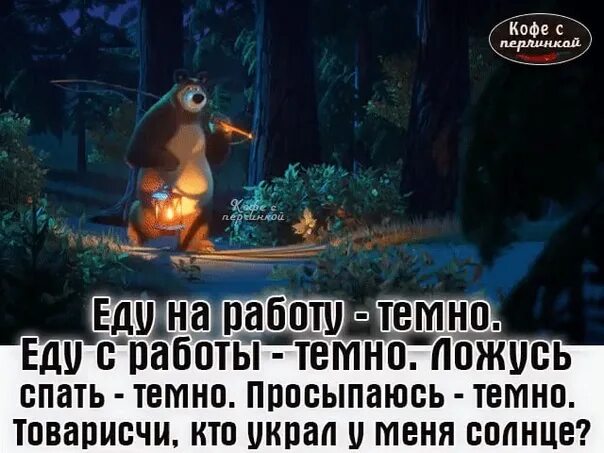 Кофе с перчинкой

Кофе с перчинкой

Еду на работу - темно. Еду с работы - темно. Ложусь спать - темно. Просыпаюсь - темно. Товарисчи, кто украл у меня солнце?